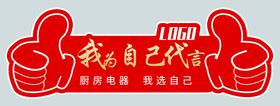 LOGO

我为自己代言

厨房电器 我选自己